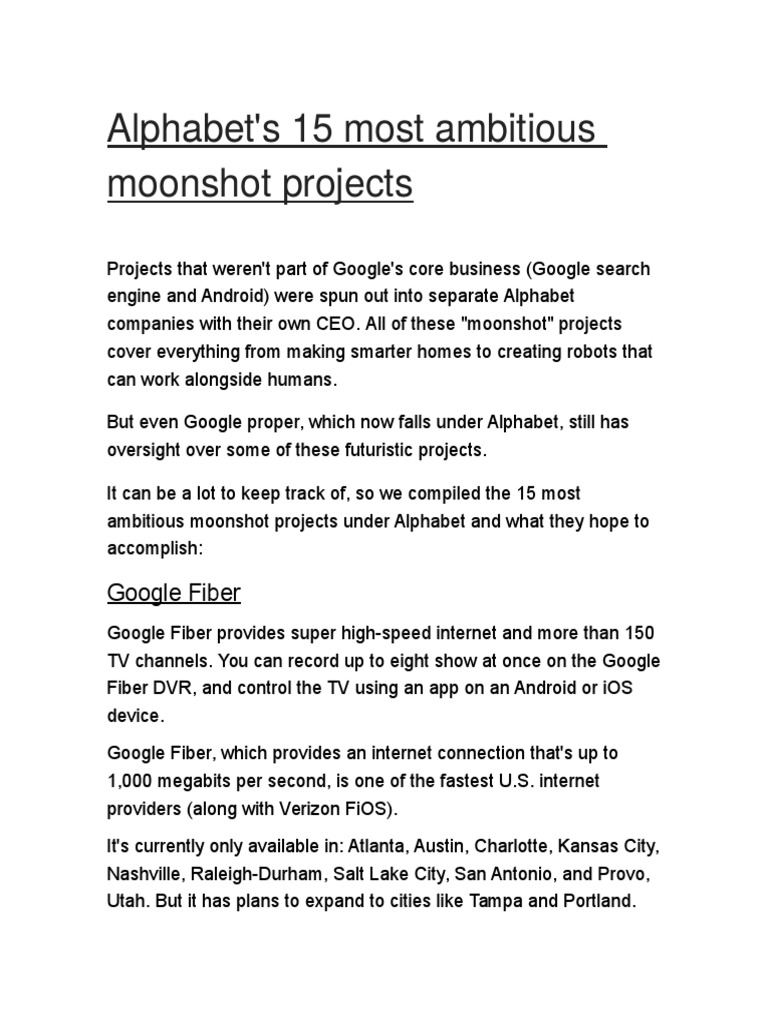 Alphabet's 15 most ambitious moonshot projects

Projects that weren't part of Google's core business (Google search engine and Android) were spun out into separate Alphabet companies with their own CEO. All of these "moonshot" projects cover everything from making smarter homes to creating robots that can work alongside humans.

But even Google proper, which now falls under Alphabet, still has oversight over some of these futuristic projects.

It can be a lot to keep track of, so we compiled the 15 most ambitious moonshot projects under Alphabet and what they hope to accomplish:

Google Fiber

Google Fiber provides super high-speed internet and more than 150 TV channels. You can record up to eight show at once on the Google Fiber DVR, and control the TV using an app on an Android or iOS device.

Google Fiber, which provides an internet connection that's up to 1,000 megabits per second, is one of the fastest U.S. internet providers (along with Verizon FiOS).

It's currently only available in: Atlanta, Austin, Charlotte, Kansas City, Nashville, Raleigh-Durham, Salt Lake City, San Antonio, and Provo, Utah. But it has plans to expand to cities like Tampa and Portland.